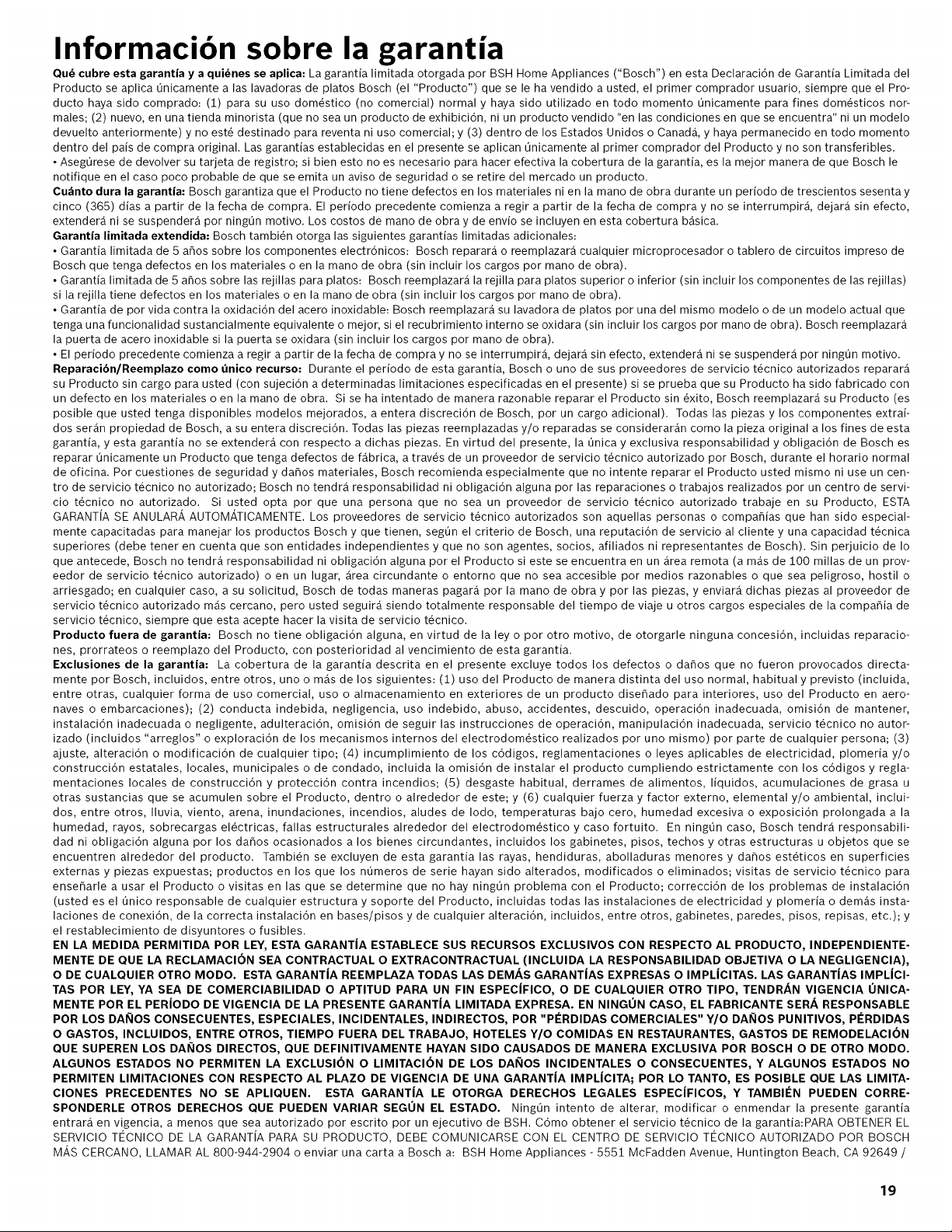 Información sobre la garantía

Qué cubre esta garantía y a quiénes se aplica: La garantía limitada otorgada por BSH Home Appliances ("Bosch") en esta Declaración de Garantía Limitada del Producto se aplica únicamente a las lavadoras de platos Bosch (el "Producto") que se le ha vendido a usted, el primer comprador usuario, siempre que el Producto haya sido comprado: (1) para su uso doméstico (no comercial) normal y haya sido utilizado en todo momento únicamente para fines domésticos normales; (2) nuevo, en una tienda minorista (que no sea un producto de exhibición, ni un producto vendido "en las condiciones en que se encuentra" ni un modelo devuelto anteriormente) y no esté destinado para reventa ni uso comercial; y (3) dentro de los Estados Unidos o Canadá, y haya permanecido en todo momento dentro del país de compra original. Las garantías establecidas en el presente se aplican únicamente al primer comprador del Producto y no son transferibles.
• Asegúrese de devolver su tarjeta de registro; si bien esto no es necesario para hacer efectiva la cobertura de la garantía, es la mejor manera de que Bosch le notifique en el caso poco probable de que se emita un aviso de seguridad o se retire del mercado un producto.
Cuánto dura la garantía: Bosch garantiza que el Producto no tiene defectos en los materiales ni en la mano de obra durante un período de trescientos sesenta y cinco (365) días a partir de la fecha de compra. El período precedente comienza a regir a partir de la fecha de compra y no se interrumpirá, dejará sin efecto, extenderá ni se suspenderá por ningún motivo. Los costos de mano de obra y de envío se incluyen en esta cobertura básica.
Garantía limitada extendida: Bosch también otorga las siguientes garantías limitadas adicionales:
• Garantía limitada de 5 años sobre los componentes electrónicos: Bosch reparará o reemplazará cualquier microprocesador o tablero de circuitos impreso de Bosch que tenga defectos en los materiales o en la mano de obra (sin incluir los cargos por mano de obra).
• Garantía limitada de 5 años sobre las rejillas para platos: Bosch reemplazará la rejilla para platos superior o inferior (sin incluir los componentes de las rejillas) si la rejilla tiene defectos en los materiales o en la mano de obra (sin incluir los cargos por mano de obra).
• Garantía de por vida contra la oxidación del acero inoxidable: Bosch reemplazará su lavadora de platos por una del mismo modelo o de un modelo actual que tenga una funcionalidad sustancialmente equivalente o mejor, si el recubrimiento interno se oxidara (sin incluir los cargos por mano de obra). Bosch reemplazará la puerta de acero inoxidable si la puerta se oxidara (sin incluir los cargos por mano de obra).
• El período precedente comienza a regir a partir de la fecha de compra y no se interrumpirá, dejará sin efecto, extenderá ni se suspenderá por ningún motivo.
Reparación/Reemplazo como único recurso: Durante el período de esta garantía, Bosch o uno de sus proveedores de servicio técnico autorizados reparará su Producto sin cargo para usted (con sujeción a determinadas limitaciones especificadas en el presente) si se prueba que su Producto ha sido fabricado con un defecto en los materiales o en la mano de obra. Si se ha intentado de manera razonable reparar el Producto sin éxito, Bosch reemplazará su Producto (es posible que usted tenga disponibles modelos mejorados, a entera discreción de Bosch, por un cargo adicional). Todas las piezas y los componentes extraídos serán propiedad de Bosch, a su entera discreción. Todas las piezas reemplazadas y/o reparadas se considerarán como la pieza original a los fines de esta garantía, y esta garantía no se extenderá con respecto a dichas piezas. En virtud del presente, la única y exclusiva responsabilidad y obligación de Bosch es reparar únicamente un Producto que tenga defectos de fábrica, a través de un proveedor de servicio técnico autorizado por Bosch, durante el horario normal de oficina. Por cuestiones de seguridad y daños materiales, Bosch recomienda especialmente que no intente reparar el Producto usted mismo ni use un centro de servicio técnico no autorizado; Bosch no tendrá responsabilidad ni obligación alguna por las reparaciones o trabajos realizados por un centro de servicio técnico no autorizado. Si usted opta por que una persona que no sea un proveedor de servicio técnico autorizado trabaje en su Producto, ESTA GARANTÍA SE ANULARÁ AUTOMÁTICAMENTE. Los proveedores de servicio técnico autorizados son aquellas personas o compañías que han sido especialmente capacitadas para manejar los productos Bosch y que tienen, según el criterio de Bosch, una reputación de servicio al cliente y una capacidad técnica superiores (debe tener en cuenta que son entidades independientes y que no son agentes, socios, afiliados ni representantes de Bosch). Sin perjuicio de lo que antecede, Bosch no tendrá responsabilidad ni obligación alguna por el Producto si este se encuentra en un área remota (a más de 100 millas de un proveedor de servicio técnico autorizado) o en un lugar, área circundante o entorno que no sea accesible por medios razonables o que sea peligroso, hostil o arriesgado; en cualquier caso, a su solicitud, Bosch de todas maneras pagará por la mano de obra y por las piezas, y enviará dichas piezas al proveedor de servicio técnico autorizado más cercano, pero usted seguirá siendo totalmente responsable del tiempo de viaje u otros cargos especiales de la compañía de servicio técnico, siempre que esta acepte hacer la visita de servicio técnico.
Producto fuera de garantía: Bosch no tiene obligación alguna, en virtud de la ley o por otro motivo, de otorgarle ninguna concesión, incluidas reparaciones, prorrateos o reemplazo del Producto, con posterioridad al vencimiento de esta garantía.
Exclusiones de la garantía: La cobertura de la garantía descrita en el presente excluye todos los defectos o daños que no fueron provocados directamente por Bosch, incluidos, entre otros, uno o más de los siguientes: (1) uso del Producto de manera distinta del uso normal, habitual y previsto (incluida, entre otras, cualquier forma de uso comercial, uso o almacenamiento en exteriores de un producto diseñado para interiores, uso del Producto en aeronaves o embarcaciones); (2) conducta indebida, negligencia, uso indebido, abuso, accidentes, descuido, operación inadecuada, omisión de mantener, instalación inadecuada o negligente, adulteración, omisión de seguir las instrucciones de operación, manipulación inadecuada, servicio técnico no autorizado (incluidos "arreglos" o exploración de los mecanismos internos del electrodoméstico realizados por uno mismo) por parte de cualquier persona; (3) ajuste, alteración o modificación de cualquier tipo; (4) incumplimiento de los códigos, reglamentaciones o leyes aplicables de electricidad, plomería y/o construcción estatales, locales, municipales o de condado, incluida la omisión de instalar el producto cumpliendo estrictamente con los códigos y reglamentaciones locales de construcción y protección contra incendios; (5) desgaste habitual, derrames de alimentos, líquidos, acumulaciones de grasa u otras sustancias que se acumulen sobre el Producto, dentro o alrededor de este; y (6) cualquier fuerza y factor externo, elemental y/o ambiental, incluidos, entre otros, lluvia, viento, arena, inundaciones, incendios, aludes de lodo, temperaturas bajo cero, humedad excesiva o exposición prolongada a la humedad, rayos, sobrecargas eléctricas, fallas estructurales alrededor del electrodoméstico y caso fortuito. En ningún caso, Bosch tendrá responsabilidad ni obligación alguna por los daños ocasionados a los bienes circundantes, incluidos los gabinetes, pisos, techos y otras estructuras u objetos que se encuentren alrededor del producto. También se excluyen de esta garantía las rayas, hendiduras, abolladuras menores y daños estéticos en superficies externas y piezas expuestas; productos en los que los números de serie hayan sido alterados, modificados o eliminados; visitas de servicio técnico para enseñarle a usar el Producto o visitas en las que se determine que no hay ningún problema con el Producto; corrección de los problemas de instalación (usted es el único responsable de cualquier estructura y soporte del Producto, incluidas todas las instalaciones de electricidad y plomería o demás instalaciones de conexión, de la correcta instalación en bases/pisos y de cualquier alteración, incluidos, entre otros, gabinetes, paredes, pisos, repisas, etc.); y el restablecimiento de disyuntores o fusibles.
EN LA MEDIDA PERMITIDA POR LEY, ESTA GARANTÍA ESTABLECE SUS RECURSOS EXCLUSIVOS CON RESPECTO AL PRODUCTO, INDEPENDIENTEMENTE DE QUE LA RECLAMACIÓN SEA CONTRACTUAL O EXTRACONTRACTUAL (INCLUIDA LA RESPONSABILIDAD OBJETIVA O LA NEGLIGENCIA), O DE CUALQUIER OTRO MODO. ESTA GARANTÍA REEMPLAZA TODAS LAS DEMÁS GARANTÍAS EXPRESAS O IMPLÍCITAS. LAS GARANTÍAS IMPLÍCITAS POR LEY, YA SEA DE COMERCIABILIDAD O APTITUD PARA UN FIN ESPECÍFICO, O DE CUALQUIER OTRO TIPO, TENDRÁN VIGENCIA ÚNICAMENTE POR EL PERÍODO DE VIGENCIA DE LA PRESENTE GARANTÍA LIMITADA EXPRESA. EN NINGÚN CASO, EL FABRICANTE SERÁ RESPONSABLE POR LOS DAÑOS CONSECUENTES, ESPECIALES, INCIDENTALES, INDIRECTOS, POR "PÉRDIDAS COMERCIALES" Y/O DAÑOS PUNITIVOS, PÉRDIDAS O GASTOS, INCLUIDOS, ENTRE OTROS, TIEMPO FUERA DEL TRABAJO, HOTELES Y/O COMIDAS EN RESTAURANTES, GASTOS DE REMODELACIÓN QUE SUPEREN LOS DAÑOS DIRECTOS, QUE DEFINITIVAMENTE HAYAN SIDO CAUSADOS DE MANERA EXCLUSIVA POR BOSCH O DE OTRO MODO. ALGUNOS ESTADOS NO PERMITEN LA EXCLUSIÓN O LIMITACIÓN DE LOS DAÑOS INCIDENTALES O CONSECUENTES, Y ALGUNOS ESTADOS NO PERMITEN LIMITACIONES CON RESPECTO AL PLAZO DE VIGENCIA DE UNA GARANTÍA IMPLÍCITA; POR LO TANTO, ES POSIBLE QUE LAS LIMITACIONES PRECEDENTES NO SE APLIQUEN. ESTA GARANTÍA LE OTORGA DERECHOS LEGALES ESPECÍFICOS, Y TAMBIÉN PUEDEN CORRESPONDERLE OTROS DERECHOS QUE PUEDEN VARIAR SEGÚN EL ESTADO. Ningún intento de alterar, modificar o enmendar la presente garantía entrará en vigencia, a menos que sea autorizado por escrito por un ejecutivo de BSH. Cómo obtener el servicio técnico de la garantía:PARA OBTENER EL SERVICIO TÉCNICO DE LA GARANTÍA PARA SU PRODUCTO, DEBE COMUNICARSE CON EL CENTRO DE SERVICIO TÉCNICO AUTORIZADO POR BOSCH MÁS CERCANO, LLAMAR AL 800-944-2904 o enviar una carta a Bosch a: BSH Home Appliances - 5551 McFadden Avenue, Huntington Beach, CA 92649 /

19